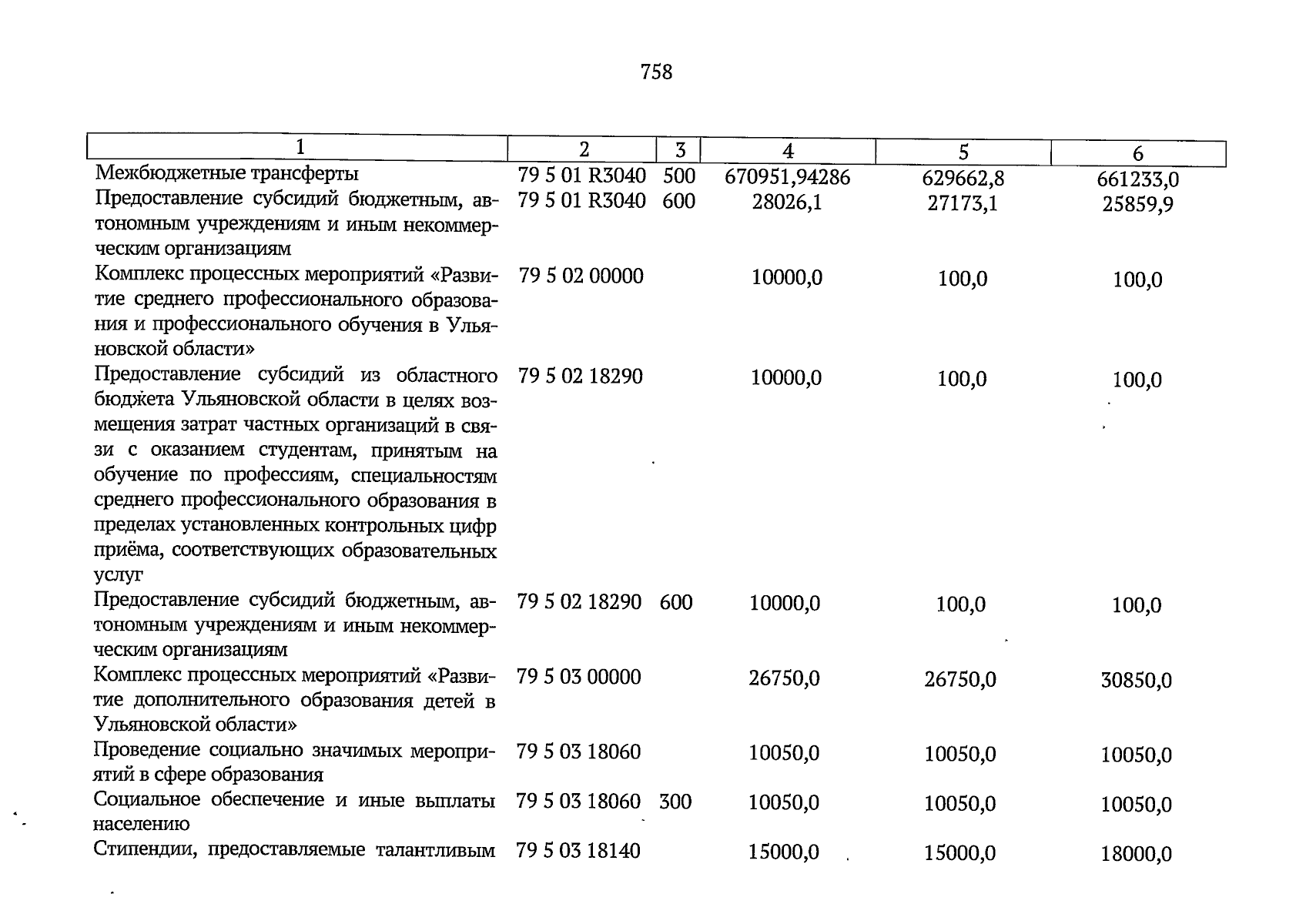 758

| 1 | 2 | 3 | 4 | 5 | 6 |
|---|---|---|---|---|---|
| Межбюджетные трансферты | 79 5 01 R3040 | 500 | 670951,94286 | 629662,8 | 661233,0 |
| Предоставление субсидий бюджетным, автономным учреждениям и иным некоммерческим организациям | 79 5 01 R3040 | 600 | 28026,1 | 27173,1 | 25859,9 |
| Комплекс процессных мероприятий «Развитие среднего профессионального образования и профессионального обучения в Ульяновской области» | 79 5 02 00000 | | 10000,0 | 100,0 | 100,0 |
| Предоставление субсидий из областного бюджета Ульяновской области в целях возмещения затрат частных организаций в связи с оказанием студентам, принятым на обучение по профессиям, специальностям среднего профессионального образования в пределах установленных контрольных цифр приёма, соответствующих образовательных услуг | 79 5 02 18290 | | 10000,0 | 100,0 | 100,0 |
| Предоставление субсидий бюджетным, автономным учреждениям и иным некоммерческим организациям | 79 5 02 18290 | 600 | 10000,0 | 100,0 | 100,0 |
| Комплекс процессных мероприятий «Развитие дополнительного образования детей в Ульяновской области» | 79 5 03 00000 | | 26750,0 | 26750,0 | 30850,0 |
| Проведение социально значимых мероприятий в сфере образования | 79 5 03 18060 | | 10050,0 | 10050,0 | 10050,0 |
| Социальное обеспечение и иные выплаты населению | 79 5 03 18060 | 300 | 10050,0 | 10050,0 | 10050,0 |
| Стипендии, предоставляемые талантливым | 79 5 03 18140 | | 15000,0 | 15000,0 | 18000,0 |